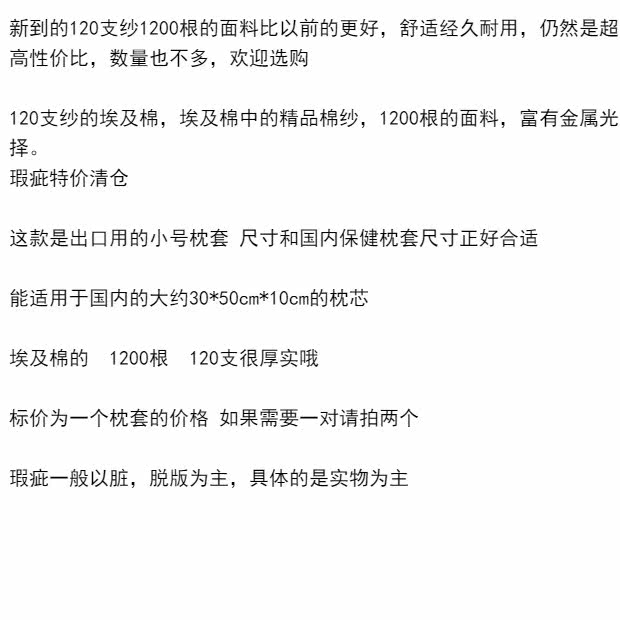 新到的120支纱1200根的面料比以前的更好，舒适经久耐用，仍然是超高性价比，数量也不多，欢迎选购

120支纱的埃及棉，埃及棉中的精品棉纱，1200根的面料，富有金属光择。
瑕疵特价清仓

这款是出口用的小号枕套 尺寸和国内保健枕套尺寸正好合适

能适用于国内的大约30*50cm*10cm的枕芯

埃及棉的 1200根 120支很厚实哦

标价为一个枕套的价格 如果需要一对请拍两个

瑕疵一般以脏，脱版为主，具体的是实物为主